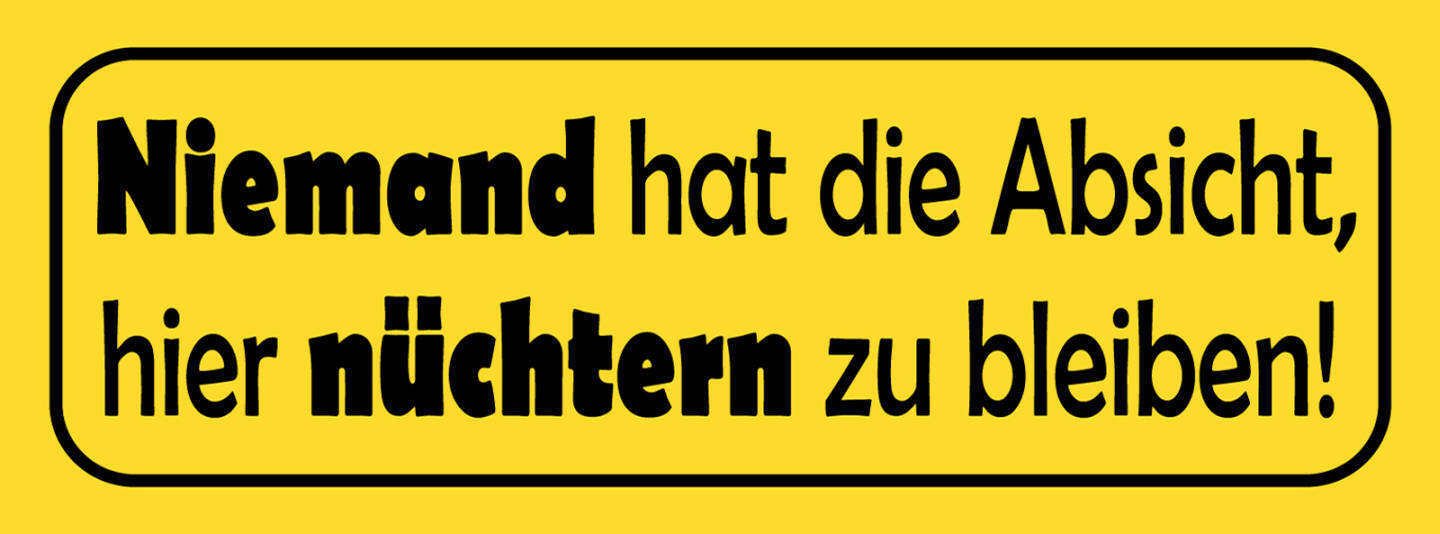 Niemand hat die Absicht, hier nüchtern zu bleiben!